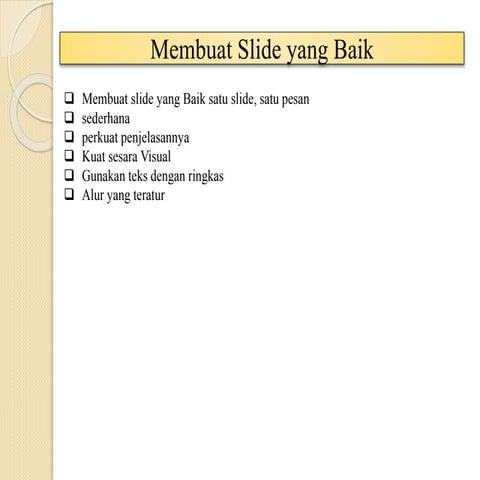 Membuat Slide yang Baik

❑ Membuat slide yang Baik satu slide, satu pesan
❑ sederhana
❑ perkuat penjelasannya
❑ Kuat sesara Visual
❑ Gunakan teks dengan ringkas
❑ Alur yang teratur